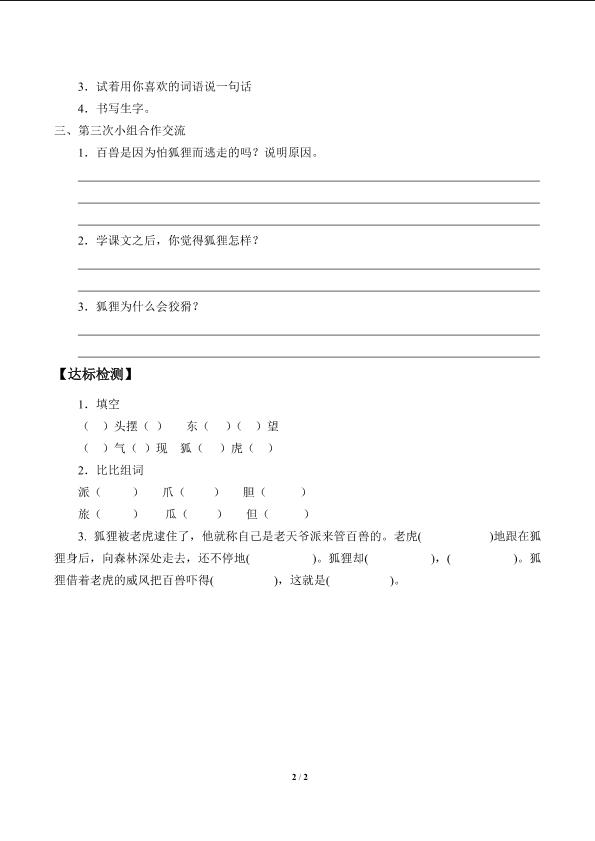 3．试着用你喜欢的词语说一句话

4．书写生字。

三、第三次小组合作交流

1．百兽是因为怕狐狸而逃走的吗？说明原因。

2．学课文之后，你觉得狐狸怎样？

3．狐狸为什么会狡猾？

【达标检测】

1．填空

（ ）头摆（ ）　东（ ）（ ）望

（ ）气（ ）现　狐（ ）虎（ ）

2．比比组词

派（ ）　爪（ ）　胆（ ）

旅（ ）　瓜（ ）　但（ ）

3. 狐狸被老虎逮住了，他就称自己是老天爷派来管百兽的。老虎( )地跟在狐狸身后，向森林深处走去，还不停地( )。狐狸却( )，( )。狐狸借着老虎的威风把百兽吓得( )，这就是( )。

2 / 2